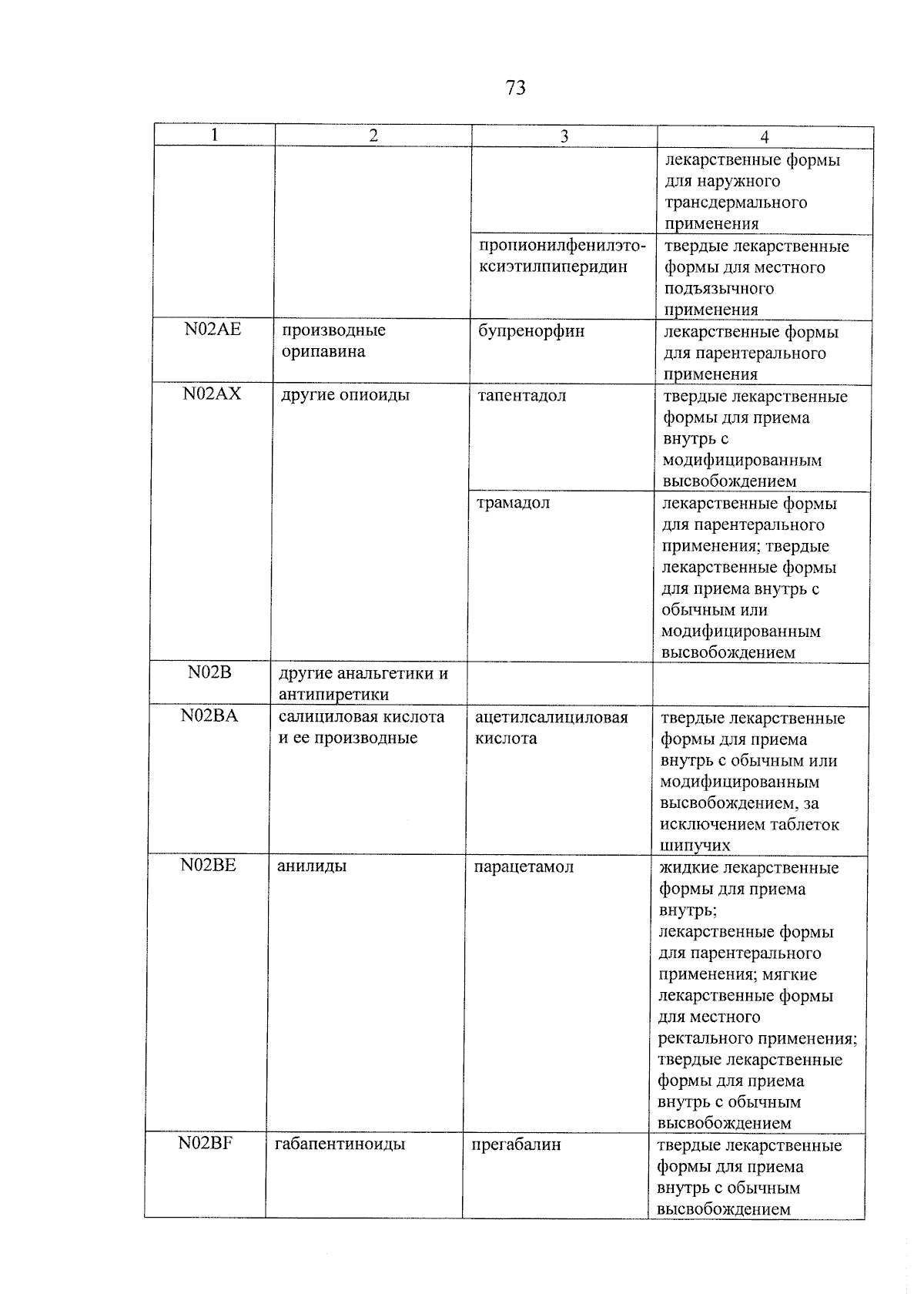 73

| 1 | 2 | 3 | 4 |
|---|---|---|---|
|  |  |  | лекарственные формы для наружного трансдермального применения |
|  |  | пропионилфенилэтоксиэтилпиперидин | твердые лекарственные формы для местного подъязычного применения |
| N02AE | производные орипавина | бупренорфин | лекарственные формы для парентерального применения |
| N02AX | другие опиоиды | тапентадол | твердые лекарственные формы для приема внутрь с модифицированным высвобождением |
|  |  | трамадол | лекарственные формы для парентерального применения; твердые лекарственные формы для приема внутрь с обычным или модифицированным высвобождением |
| N02B | другие анальгетики и антипиретики |  |  |
| N02BA | салициловая кислота и ее производные | ацетилсалициловая кислота | твердые лекарственные формы для приема внутрь с обычным или модифицированным высвобождением, за исключением таблеток шипучих |
| N02BE | анилиды | парацетамол | жидкие лекарственные формы для приема внутрь; лекарственные формы для парентерального применения; мягкие лекарственные формы для местного ректального применения; твердые лекарственные формы для приема внутрь с обычным высвобождением |
| N02BF | габапентиноиды | прегабалин | твердые лекарственные формы для приема внутрь с обычным высвобождением |